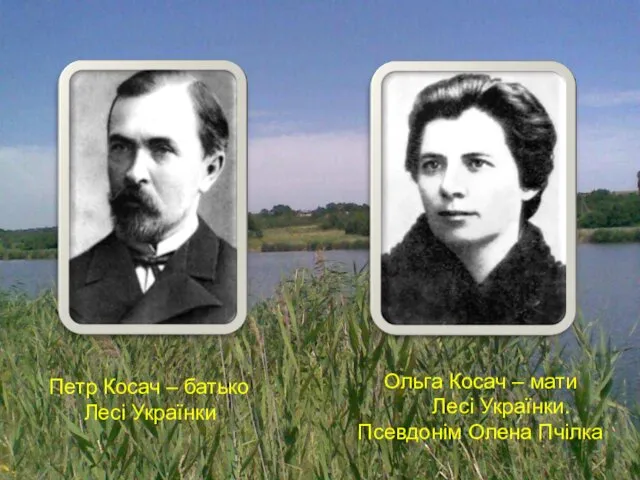 Петр Косач – батько Лесі Українки

Ольга Косач – мати Лесі Українки. Псевдонім Олена Пчілка